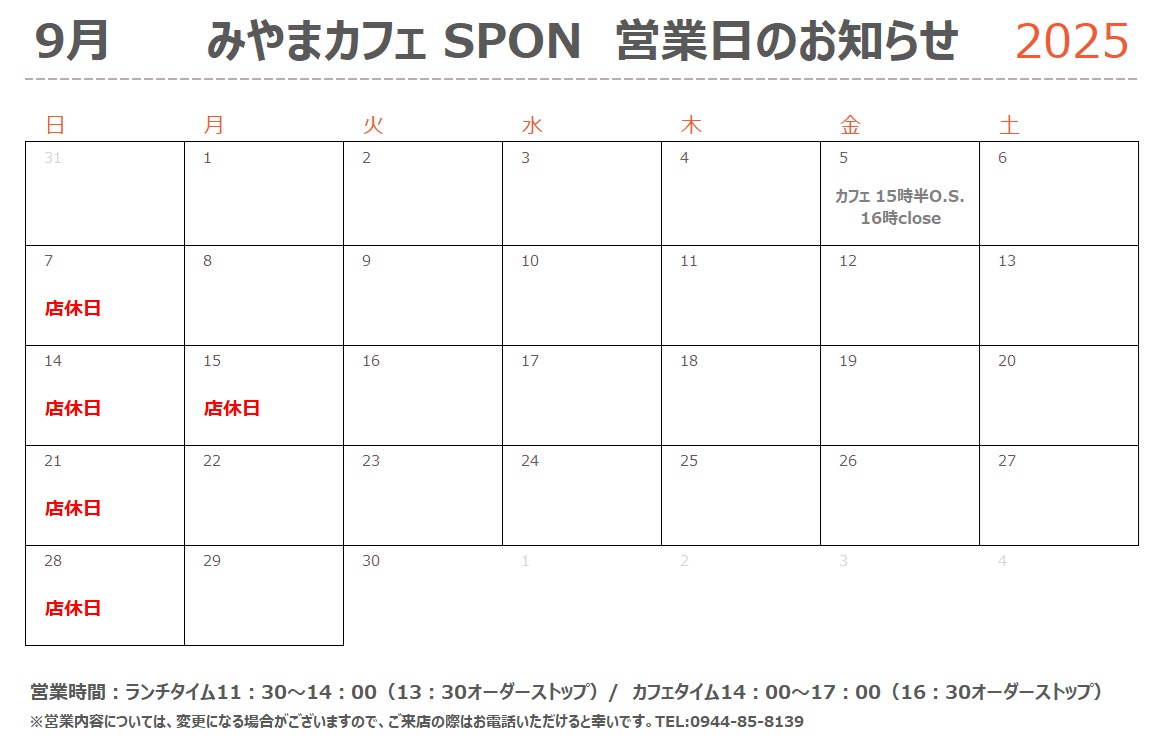 9月 みやまカフェ SPON 営業日のお知らせ 2025

| 日 | 月 | 火 | 水 | 木 | 金 | 土 |
|---|---|---|---|---|---|---|
| 31 | 1 | 2 | 3 | 4 | 5 カフェ 15時半O.S. 16時close | 6 |
| 7 店休日 | 8 | 9 | 10 | 11 | 12 | 13 |
| 14 店休日 | 15 店休日 | 16 | 17 | 18 | 19 | 20 |
| 21 店休日 | 22 | 23 | 24 | 25 | 26 | 27 |
| 28 店休日 | 29 | 30 | 1 | 2 | 3 | 4 |

営業時間：ランチタイム11：30～14：00（13：30オーダーストップ）/ カフェタイム14：00～17：00（16：30オーダーストップ）

※営業内容については、変更になる場合がございますので、ご来店の際はお電話いただけると幸いです。TEL:0944-85-8139